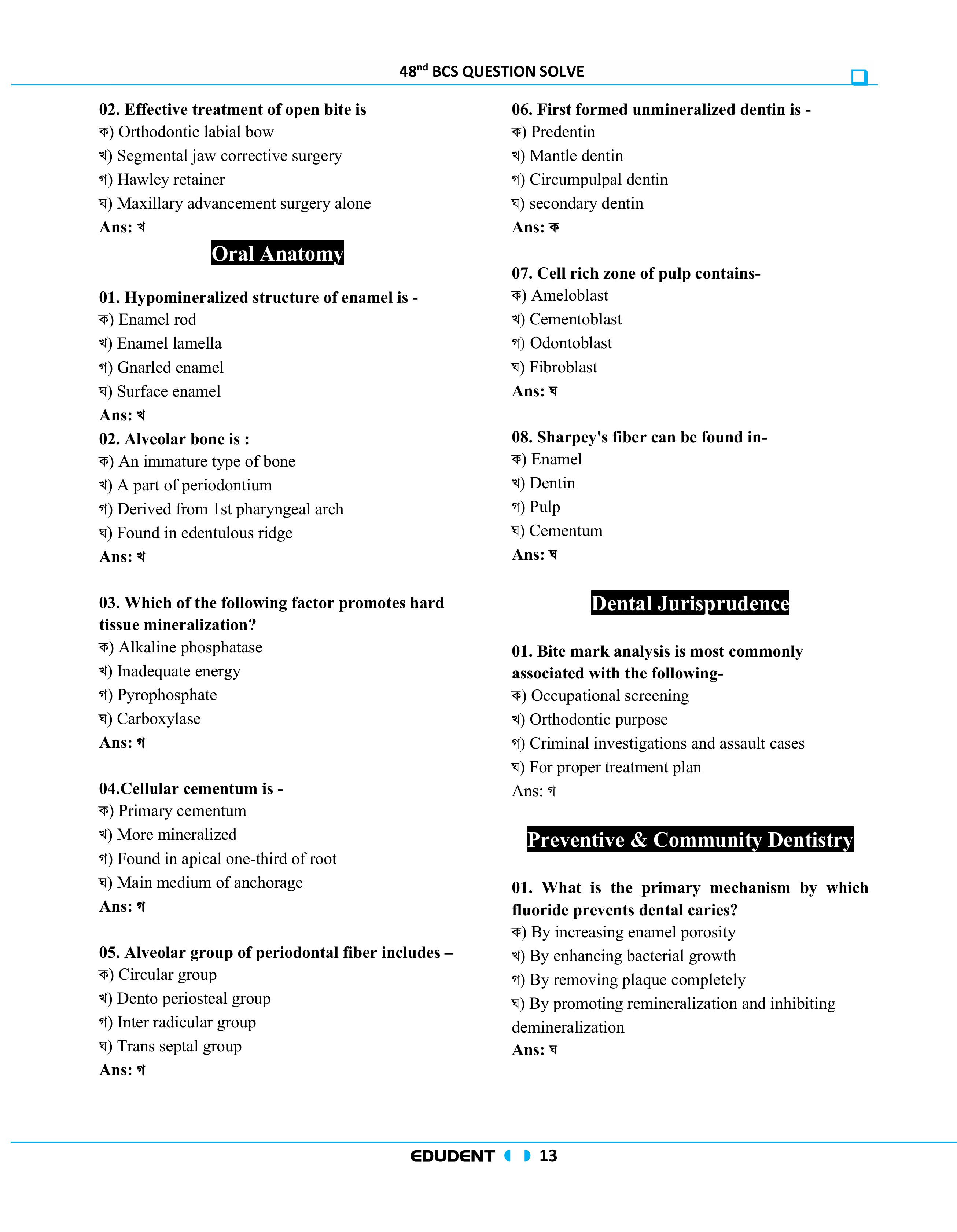 48$^{nd}$ BCS QUESTION SOLVE

02. Effective treatment of open bite is
ক) Orthodontic labial bow
খ) Segmental jaw corrective surgery
গ) Hawley retainer
ঘ) Maxillary advancement surgery alone
Ans: খ

Oral Anatomy

01. Hypomineralized structure of enamel is -
ক) Enamel rod
খ) Enamel lamella
গ) Gnarled enamel
ঘ) Surface enamel
Ans: খ

02. Alveolar bone is :
ক) An immature type of bone
খ) A part of periodontium
গ) Derived from 1st pharyngeal arch
ঘ) Found in edentulous ridge
Ans: খ

03. Which of the following factor promotes hard tissue mineralization?
ক) Alkaline phosphatase
খ) Inadequate energy
গ) Pyrophosphate
ঘ) Carboxylase
Ans: গ

04.Cellular cementum is -
ক) Primary cementum
খ) More mineralized
গ) Found in apical one-third of root
ঘ) Main medium of anchorage
Ans: গ

05. Alveolar group of periodontal fiber includes –
ক) Circular group
খ) Dento periosteal group
গ) Inter radicular group
ঘ) Trans septal group
Ans: গ

06. First formed unmineralized dentin is -
ক) Predentin
খ) Mantle dentin
গ) Circumpulpal dentin
ঘ) secondary dentin
Ans: ক

07. Cell rich zone of pulp contains-
ক) Ameloblast
খ) Cementoblast
গ) Odontoblast
ঘ) Fibroblast
Ans: ঘ

08. Sharpey's fiber can be found in-
ক) Enamel
খ) Dentin
গ) Pulp
ঘ) Cementum
Ans: ঘ

Dental Jurisprudence

01. Bite mark analysis is most commonly associated with the following-
ক) Occupational screening
খ) Orthodontic purpose
গ) Criminal investigations and assault cases
ঘ) For proper treatment plan
Ans: গ

Preventive & Community Dentistry

01. What is the primary mechanism by which fluoride prevents dental caries?
ক) By increasing enamel porosity
খ) By enhancing bacterial growth
গ) By removing plaque completely
ঘ) By promoting remineralization and inhibiting demineralization
Ans: ঘ

EDUDENT 13